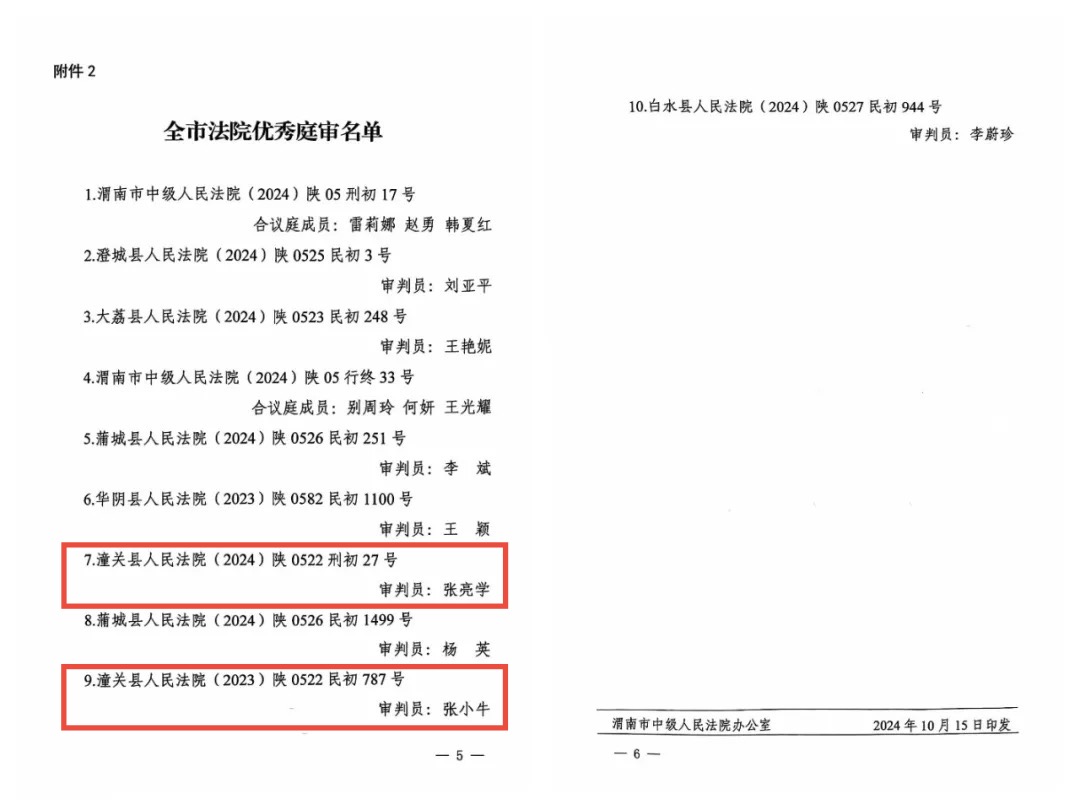 附件 2

全市法院优秀庭审名单

1.渭南市中级人民法院（2024）陕 05 刑初 17 号

合议庭成员：雷莉娜 赵勇 韩夏红

2.澄城县人民法院（2024）陕 0525 民初 3 号

审判员：刘亚平

3.大荔县人民法院（2024）陕 0523 民初 248 号

审判员：王艳妮

4.渭南市中级人民法院（2024）陕 05 行终 33 号

合议庭成员：别周玲 何妍 王光耀

5.蒲城县人民法院（2024）陕 0526 民初 251 号

审判员：李 斌

6.华阴县人民法院（2023）陕 0582 民初 1100 号

审判员：王 颖

7.潼关县人民法院（2024）陕 0522 刑初 27 号

审判员：张亮学

8.蒲城县人民法院（2024）陕 0526 民初 1499 号

审判员：杨 英

9.潼关县人民法院（2023）陕 0522 民初 787 号

审判员：张小牛

— 5 —

10.白水县人民法院（2024）陕 0527 民初 944 号

审判员：李蔚珍

渭南市中级人民法院办公室 2024 年 10 月 15 日印发

— 6 —